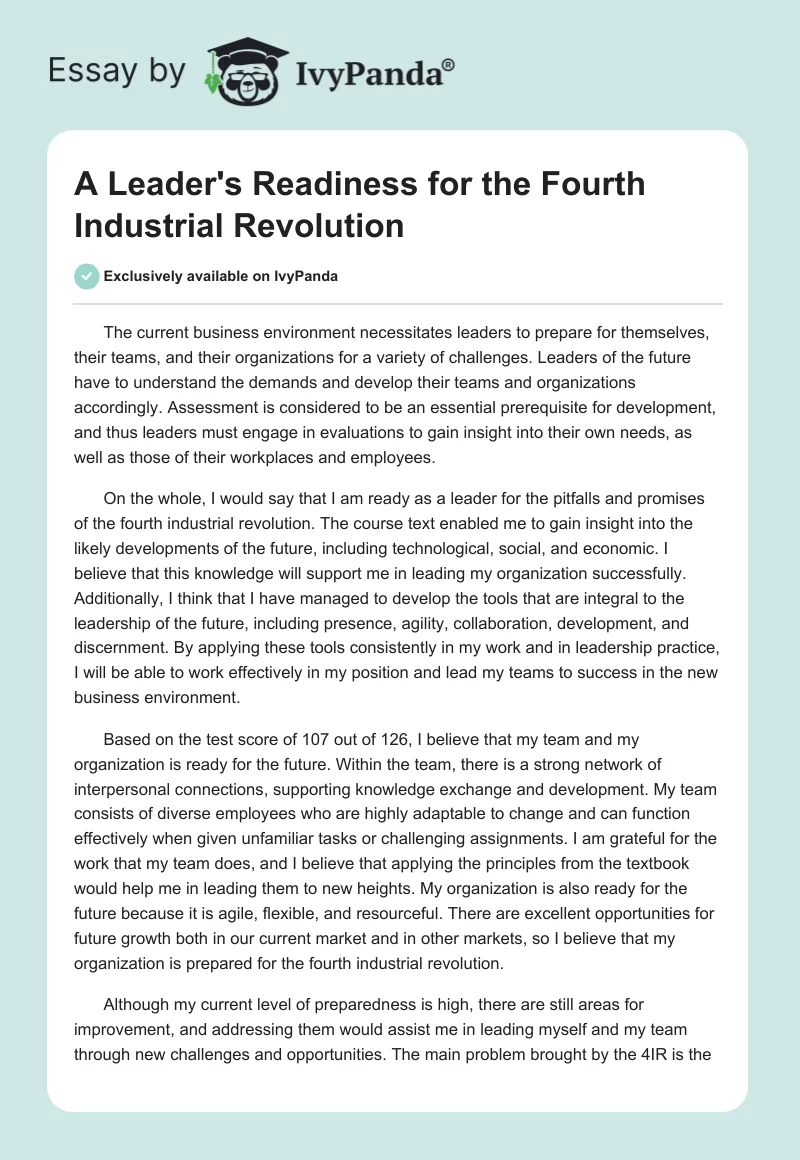 Essay by IvyPanda®

A Leader's Readiness for the Fourth Industrial Revolution

Exclusively available on IvyPanda

The current business environment necessitates leaders to prepare for themselves, their teams, and their organizations for a variety of challenges. Leaders of the future have to understand the demands and develop their teams and organizations accordingly. Assessment is considered to be an essential prerequisite for development, and thus leaders must engage in evaluations to gain insight into their own needs, as well as those of their workplaces and employees.

On the whole, I would say that I am ready as a leader for the pitfalls and promises of the fourth industrial revolution. The course text enabled me to gain insight into the likely developments of the future, including technological, social, and economic. I believe that this knowledge will support me in leading my organization successfully. Additionally, I think that I have managed to develop the tools that are integral to the leadership of the future, including presence, agility, collaboration, development, and discernment. By applying these tools consistently in my work and in leadership practice, I will be able to work effectively in my position and lead my teams to success in the new business environment.

Based on the test score of 107 out of 126, I believe that my team and my organization is ready for the future. Within the team, there is a strong network of interpersonal connections, supporting knowledge exchange and development. My team consists of diverse employees who are highly adaptable to change and can function effectively when given unfamiliar tasks or challenging assignments. I am grateful for the work that my team does, and I believe that applying the principles from the textbook would help me in leading them to new heights. My organization is also ready for the future because it is agile, flexible, and resourceful. There are excellent opportunities for future growth both in our current market and in other markets, so I believe that my organization is prepared for the fourth industrial revolution.

Although my current level of preparedness is high, there are still areas for improvement, and addressing them would assist me in leading myself and my team through new challenges and opportunities. The main problem brought by the 4IR is the